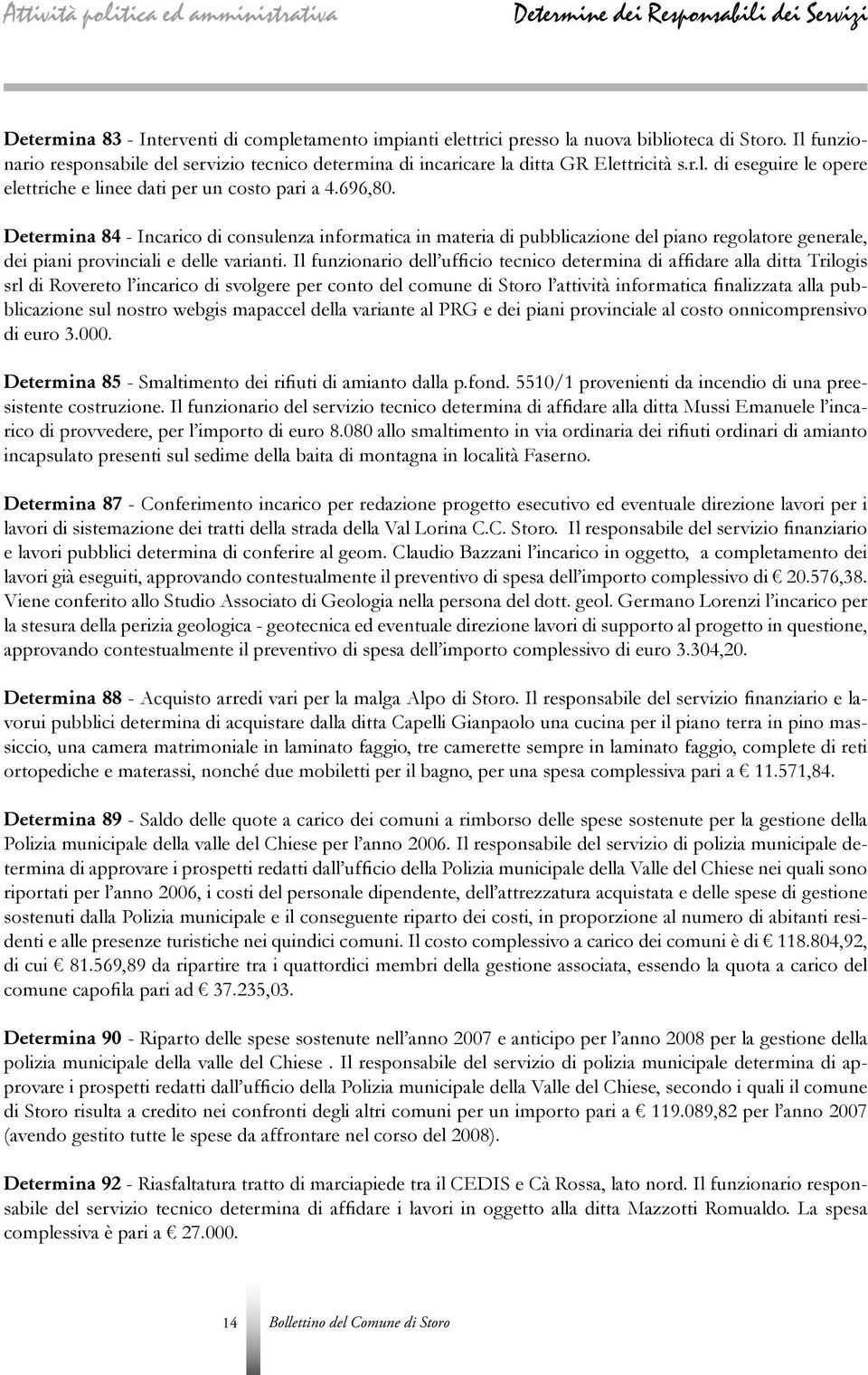 Attività politica ed amministrativa

Determine dei Responsabili dei Servizi

Determina 83 - Interventi di completamento impianti elettrici presso la nuova biblioteca di Storo. Il funzionario responsabile del servizio tecnico determina di incaricare la ditta GR Elettricità s.r.l. di eseguire le opere elettriche e linee dati per un costo pari a 4.696,80.

Determina 84 - Incarico di consulenza informatica in materia di pubblicazione del piano regolatore generale, dei piani provinciali e delle varianti. Il funzionario dell'ufficio tecnico determina di affidare alla ditta Trilogis srl di Rovereto l'incarico di svolgere per conto del comune di Storo l'attività informatica finalizzata alla pubblicazione sul nostro webgis mapaccel della variante al PRG e dei piani provinciale al costo onnicomprensivo di euro 3.000.

Determina 85 - Smaltimento dei rifiuti di amianto dalla p.fond. 5510/1 provenienti da incendio di una preesistente costruzione. Il funzionario del servizio tecnico determina di affidare alla ditta Mussi Emanuele l'incarico di provvedere, per l'importo di euro 8.080 allo smaltimento in via ordinaria dei rifiuti ordinari di amianto incapsulato presenti sul sedime della baita di montagna in località Faserno.

Determina 87 - Conferimento incarico per redazione progetto esecutivo ed eventuale direzione lavori per i lavori di sistemazione dei tratti della strada della Val Lorina C.C. Storo. Il responsabile del servizio finanziario e lavori pubblici determina di conferire al geom. Claudio Bazzani l'incarico in oggetto, a completamento dei lavori già eseguiti, approvando contestualmente il preventivo di spesa dell'importo complessivo di € 20.576,38. Viene conferito allo Studio Associato di Geologia nella persona del dott. geol. Germano Lorenzi l'incarico per la stesura della perizia geologica - geotecnica ed eventuale direzione lavori di supporto al progetto in questione, approvando contestualmente il preventivo di spesa dell'importo complessivo di euro 3.304,20.

Determina 88 - Acquisto arredi vari per la malga Alpo di Storo. Il responsabile del servizio finanziario e lavorui pubblici determina di acquistare dalla ditta Capelli Gianpaolo una cucina per il piano terra in pino massiccio, una camera matrimoniale in laminato faggio, tre camerette sempre in laminato faggio, complete di reti ortopediche e materassi, nonché due mobiletti per il bagno, per una spesa complessiva pari a € 11.571,84.

Determina 89 - Saldo delle quote a carico dei comuni a rimborso delle spese sostenute per la gestione della Polizia municipale della valle del Chiese per l'anno 2006. Il responsabile del servizio di polizia municipale determina di approvare i prospetti redatti dall'ufficio della Polizia municipale della Valle del Chiese nei quali sono riportati per l'anno 2006, i costi del personale dipendente, dell'attrezzatura acquistata e delle spese di gestione sostenuti dalla Polizia municipale e il conseguente riparto dei costi, in proporzione al numero di abitanti residenti e alle presenze turistiche nei quindici comuni. Il costo complessivo a carico dei comuni è di € 118.804,92, di cui € 81.569,89 da ripartire tra i quattordici membri della gestione associata, essendo la quota a carico del comune capofila pari ad € 37.235,03.

Determina 90 - Riparto delle spese sostenute nell'anno 2007 e anticipo per l'anno 2008 per la gestione della polizia municipale della valle del Chiese . Il responsabile del servizio di polizia municipale determina di approvare i prospetti redatti dall'ufficio della Polizia municipale della Valle del Chiese, secondo i quali il comune di Storo risulta a credito nei confronti degli altri comuni per un importo pari a € 119.089,82 per l'anno 2007 (avendo gestito tutte le spese da affrontare nel corso del 2008).

Determina 92 - Riasfaltatura tratto di marciapiede tra il CEDIS e Cà Rossa, lato nord. Il funzionario responsabile del servizio tecnico determina di affidare i lavori in oggetto alla ditta Mazzotti Romualdo. La spesa complessiva è pari a € 27.000.

14 Bollettino del Comune di Storo